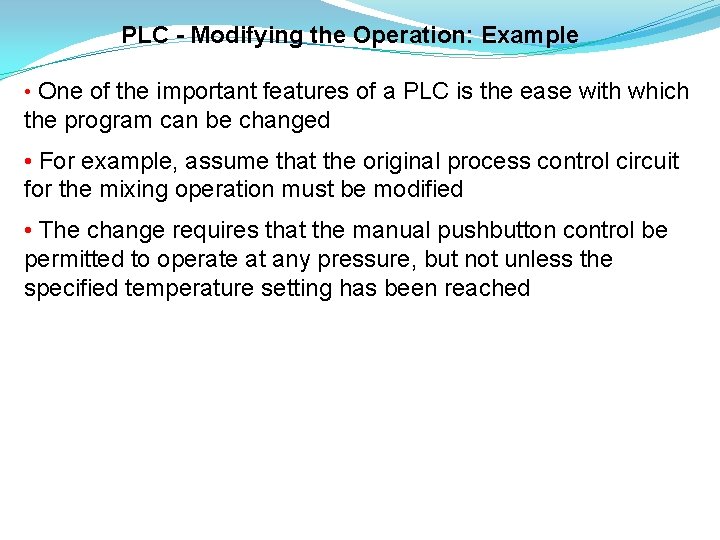 PLC - Modifying the Operation: Example

• One of the important features of a PLC is the ease with which the program can be changed

• For example, assume that the original process control circuit for the mixing operation must be modified

• The change requires that the manual pushbutton control be permitted to operate at any pressure, but not unless the specified temperature setting has been reached